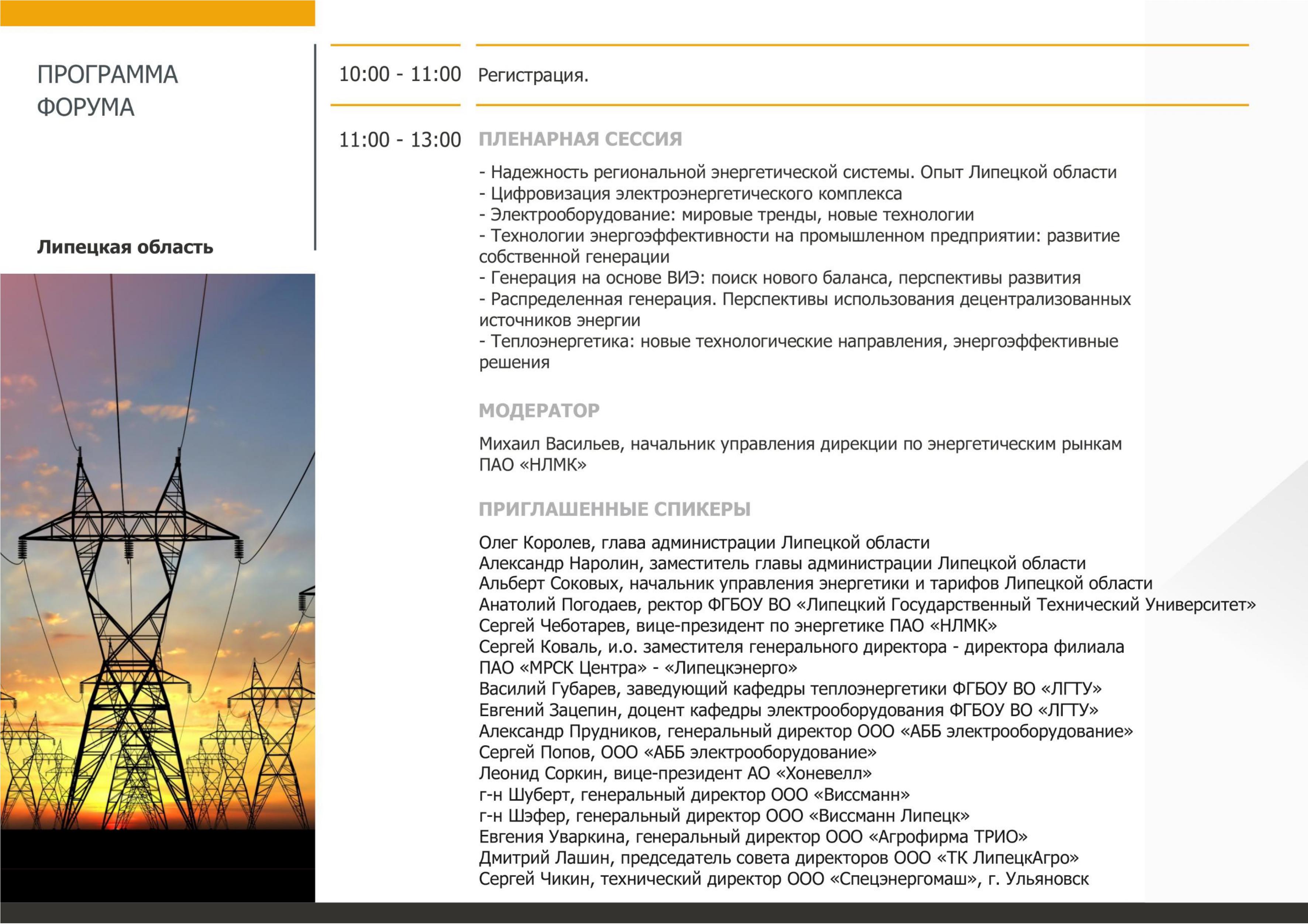 ПРОГРАММА ФОРУМА

Липецкая область

10:00 - 11:00 Регистрация.

11:00 - 13:00 ПЛЕНАРНАЯ СЕССИЯ

- Надежность региональной энергетической системы. Опыт Липецкой области
- Цифровизация электроэнергетического комплекса
- Электрооборудование: мировые тренды, новые технологии
- Технологии энергоэффективности на промышленном предприятии: развитие собственной генерации
- Генерация на основе ВИЭ: поиск нового баланса, перспективы развития
- Распределенная генерация. Перспективы использования децентрализованных источников энергии
- Теплоэнергетика: новые технологические направления, энергоэффективные решения

МОДЕРАТОР

Михаил Васильев, начальник управления дирекции по энергетическим рынкам ПАО «НЛМК»

ПРИГЛАШЕННЫЕ СПИКЕРЫ

Олег Королев, глава администрации Липецкой области
Александр Наролин, заместитель главы администрации Липецкой области
Альберт Соковых, начальник управления энергетики и тарифов Липецкой области
Анатолий Погодаев, ректор ФГБОУ ВО «Липецкий Государственный Технический Университет»
Сергей Чеботарев, вице-президент по энергетике ПАО «НЛМК»
Сергей Коваль, и.о. заместителя генерального директора - директора филиала ПАО «МРСК Центра» - «Липецкэнерго»
Василий Губарев, заведующий кафедры теплоэнергетики ФГБОУ ВО «ЛГТУ»
Евгений Зацепин, доцент кафедры электрооборудования ФГБОУ ВО «ЛГТУ»
Александр Прудников, генеральный директор ООО «АББ электрооборудование»
Сергей Попов, ООО «АББ электрооборудование»
Леонид Соркин, вице-президент АО «Хоневелл»
г-н Шуберт, генеральный директор ООО «Виссманн»
г-н Шэфер, генеральный директор ООО «Виссманн Липецк»
Евгения Уваркина, генеральный директор ООО «Агрофирма ТРИО»
Дмитрий Лашин, председатель совета директоров ООО «ТК ЛипецкАгро»
Сергей Чикин, технический директор ООО «Спецэнергомаш», г. Ульяновск